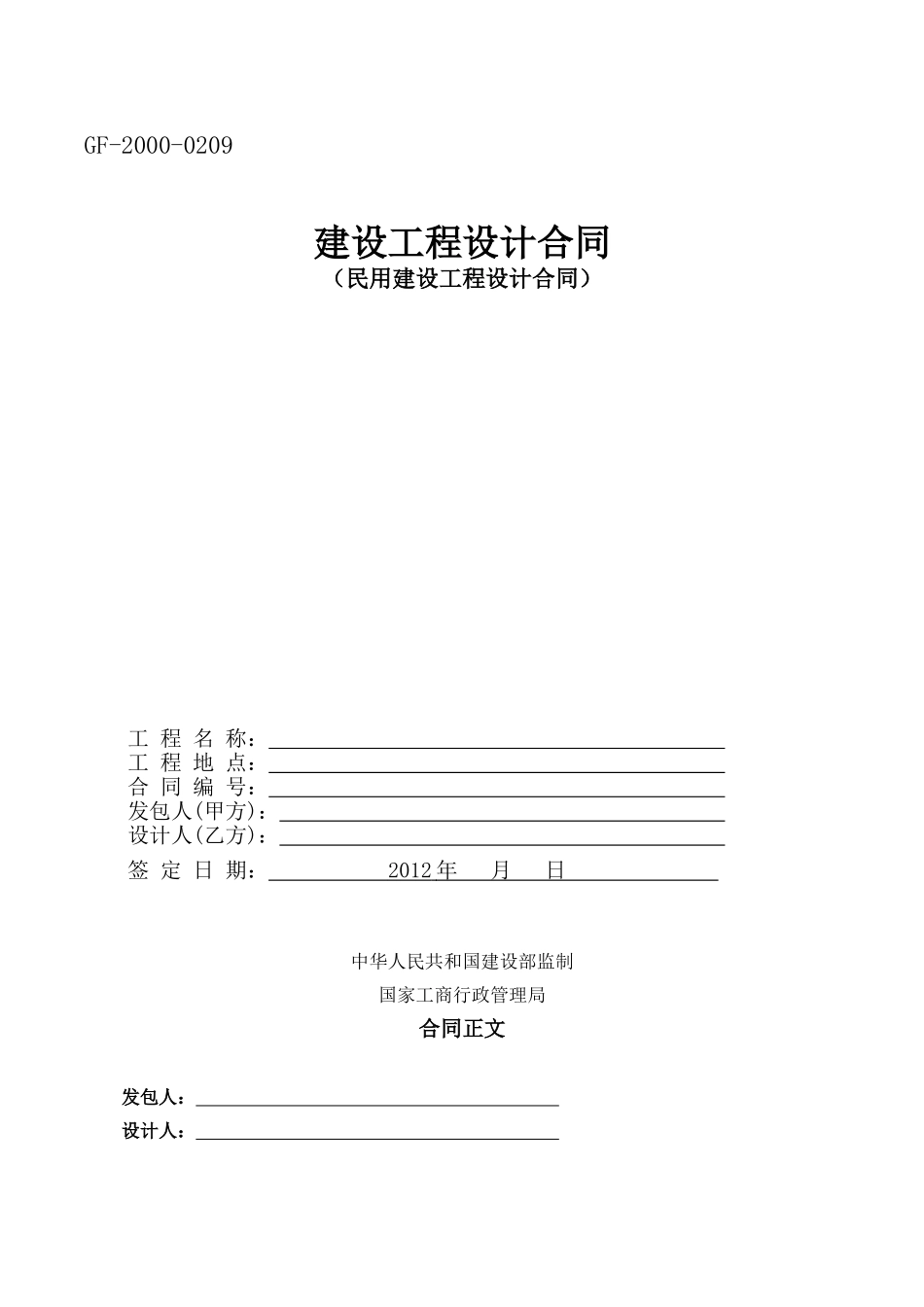 GF-2000-0209

建设工程设计合同
（民用建设工程设计合同）

工 程 名 称：
工 程 地 点：
合 同 编 号：
发包人(甲方)：
设计人(乙方)：
签 定 日 期： 2012年 月 日

中华人民共和国建设部监制
国家工商行政管理局
合同正文

发包人：
设计人：